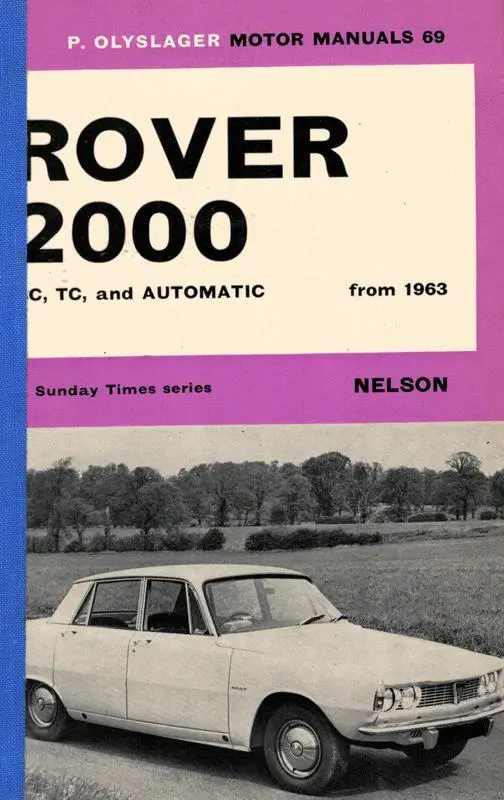 P. OLYSLAGER MOTOR MANUALS 69

ROVER 2000

C, TC, and AUTOMATIC

from 1963

Sunday Times series

NELSON